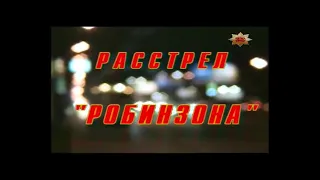 РАССТРЕЛ

"РОБИНЗОНА"